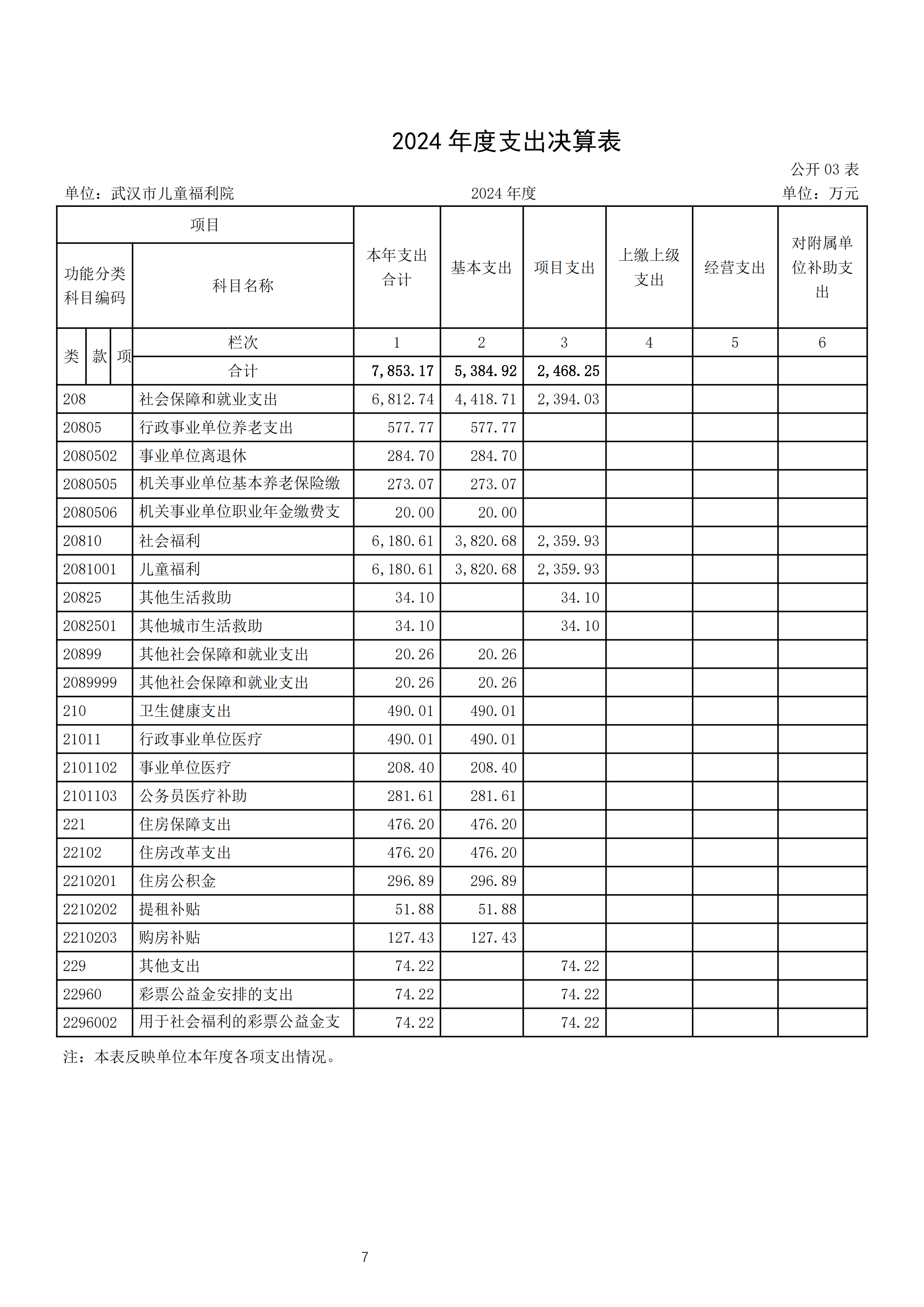 2024 年度支出决算表

公开 03 表

单位：武汉市儿童福利院　　2024 年度　　单位：万元

| 项目 | | 本年支出合计 | 基本支出 | 项目支出 | 上缴上级支出 | 经营支出 | 对附属单位补助支出 |
|---|---|---|---|---|---|---|---|
| 功能分类科目编码 | 科目名称 | | | | | | |
| 类 款 项 | 栏次 | 1 | 2 | 3 | 4 | 5 | 6 |
| | 合计 | 7,853.17 | 5,384.92 | 2,468.25 | | | |
| 208 | 社会保障和就业支出 | 6,812.74 | 4,418.71 | 2,394.03 | | | |
| 20805 | 行政事业单位养老支出 | 577.77 | 577.77 | | | | |
| 2080502 | 事业单位离退休 | 284.70 | 284.70 | | | | |
| 2080505 | 机关事业单位基本养老保险缴 | 273.07 | 273.07 | | | | |
| 2080506 | 机关事业单位职业年金缴费支 | 20.00 | 20.00 | | | | |
| 20810 | 社会福利 | 6,180.61 | 3,820.68 | 2,359.93 | | | |
| 2081001 | 儿童福利 | 6,180.61 | 3,820.68 | 2,359.93 | | | |
| 20825 | 其他生活救助 | 34.10 | | 34.10 | | | |
| 2082501 | 其他城市生活救助 | 34.10 | | 34.10 | | | |
| 20899 | 其他社会保障和就业支出 | 20.26 | 20.26 | | | | |
| 2089999 | 其他社会保障和就业支出 | 20.26 | 20.26 | | | | |
| 210 | 卫生健康支出 | 490.01 | 490.01 | | | | |
| 21011 | 行政事业单位医疗 | 490.01 | 490.01 | | | | |
| 2101102 | 事业单位医疗 | 208.40 | 208.40 | | | | |
| 2101103 | 公务员医疗补助 | 281.61 | 281.61 | | | | |
| 221 | 住房保障支出 | 476.20 | 476.20 | | | | |
| 22102 | 住房改革支出 | 476.20 | 476.20 | | | | |
| 2210201 | 住房公积金 | 296.89 | 296.89 | | | | |
| 2210202 | 提租补贴 | 51.88 | 51.88 | | | | |
| 2210203 | 购房补贴 | 127.43 | 127.43 | | | | |
| 229 | 其他支出 | 74.22 | | 74.22 | | | |
| 22960 | 彩票公益金安排的支出 | 74.22 | | 74.22 | | | |
| 2296002 | 用于社会福利的彩票公益金支 | 74.22 | | 74.22 | | | |

注：本表反映单位本年度各项支出情况。

7